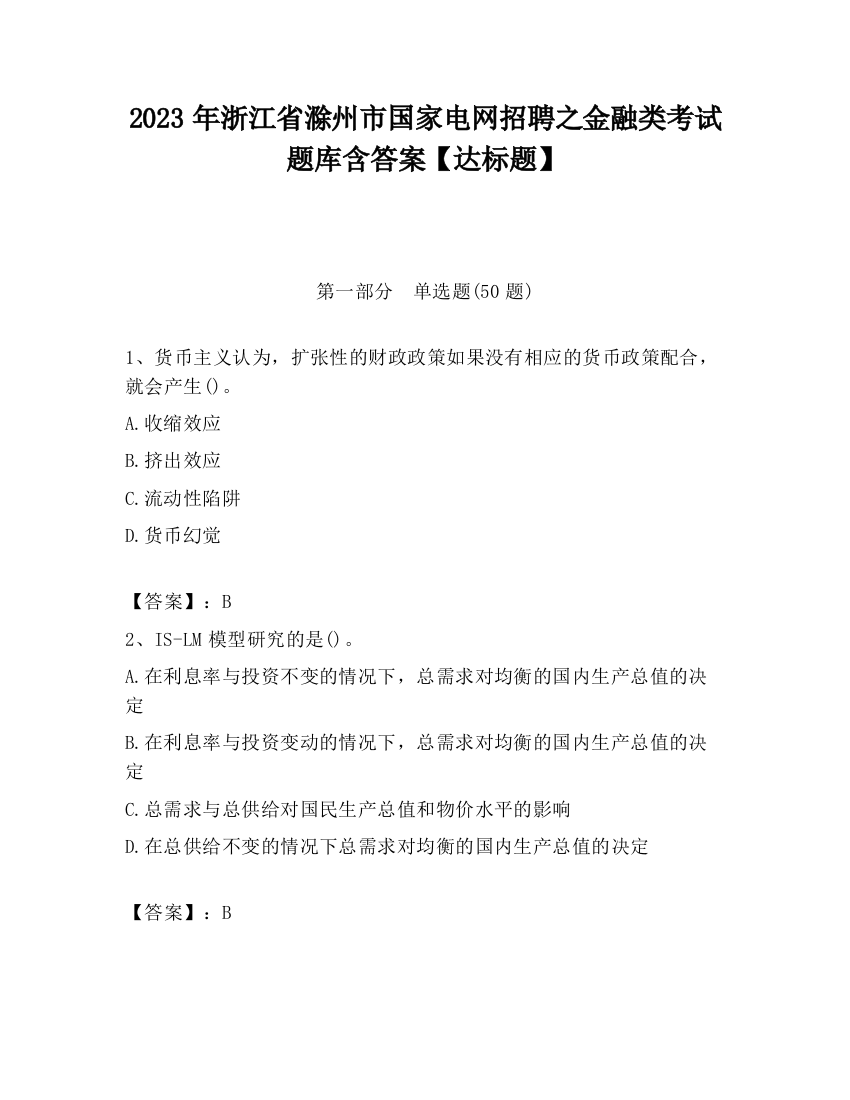 2023 年浙江省滁州市国家电网招聘之金融类考试题库含答案【达标题】

第一部分　单选题(50 题)

1、货币主义认为，扩张性的财政政策如果没有相应的货币政策配合，就会产生()。

A.收缩效应

B.挤出效应

C.流动性陷阱

D.货币幻觉

【答案】：B

2、IS-LM 模型研究的是()。

A.在利息率与投资不变的情况下，总需求对均衡的国内生产总值的决定

B.在利息率与投资变动的情况下，总需求对均衡的国内生产总值的决定

C.总需求与总供给对国民生产总值和物价水平的影响

D.在总供给不变的情况下总需求对均衡的国内生产总值的决定

【答案】：B